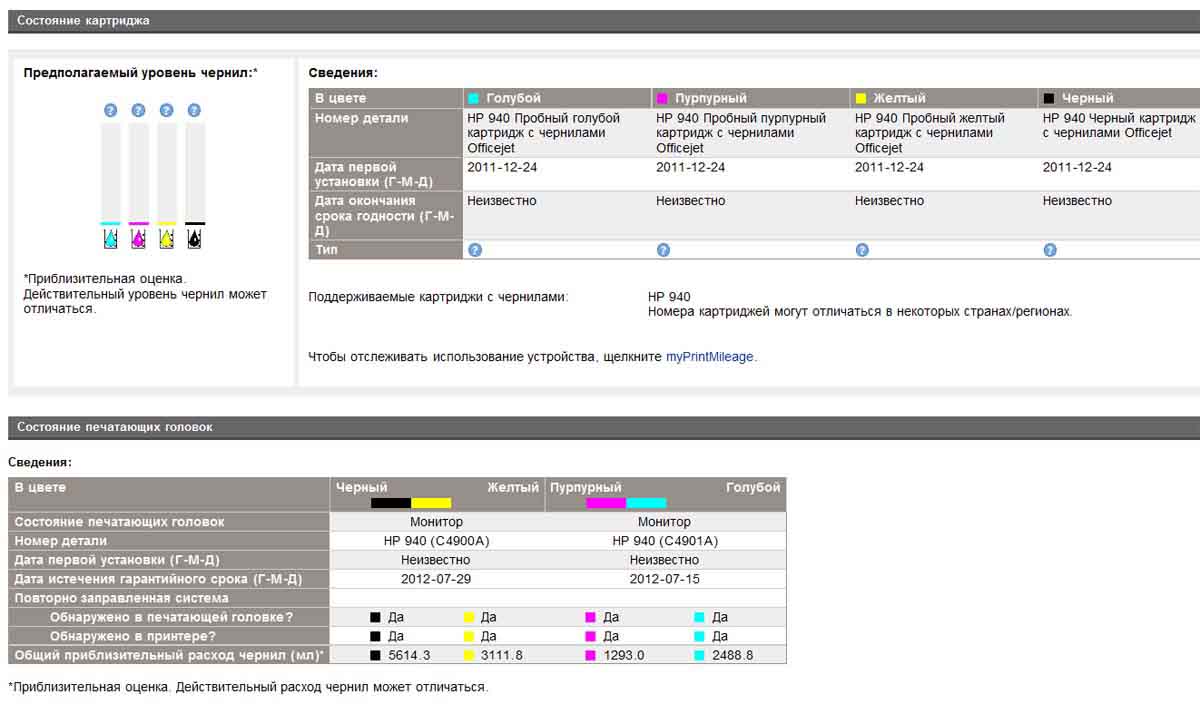 Состояние картриджа

Предполагаемый уровень чернил:*

*Приблизительная оценка. Действительный уровень чернил может отличаться.

Сведения:

| В цвете | Голубой | Пурпурный | Желтый | Черный |
|---|---|---|---|---|
| Номер детали | HP 940 Пробный голубой картридж с чернилами Officejet | HP 940 Пробный пурпурный картридж с чернилами Officejet | HP 940 Пробный желтый картридж с чернилами Officejet | HP 940 Черный картридж с чернилами Officejet |
| Дата первой установки (Г-М-Д) | 2011-12-24 | 2011-12-24 | 2011-12-24 | 2011-12-24 |
| Дата окончания срока годности (Г-М-Д) | Неизвестно | Неизвестно | Неизвестно | Неизвестно |
| Тип | | | | |

Поддерживаемые картриджи с чернилами: HP 940
Номера картриджей могут отличаться в некоторых странах/регионах.

Чтобы отслеживать использование устройства, щелкните myPrintMileage.

Состояние печатающих головок

Сведения:

| В цвете | Черный | Желтый | Пурпурный | Голубой |
|---|---|---|---|---|
| Состояние печатающих головок | Монитор | | Монитор | |
| Номер детали | HP 940 (C4900A) | | HP 940 (C4901A) | |
| Дата первой установки (Г-М-Д) | Неизвестно | | Неизвестно | |
| Дата истечения гарантийного срока (Г-М-Д) | 2012-07-29 | | 2012-07-15 | |
| Повторно заправленная система | | | | |
| Обнаружено в печатающей головке? | Да | Да | Да | Да |
| Обнаружено в принтере? | Да | Да | Да | Да |
| Общий приблизительный расход чернил (мл)* | 5614.3 | 3111.8 | 1293.0 | 2488.8 |

*Приблизительная оценка. Действительный расход чернил может отличаться.